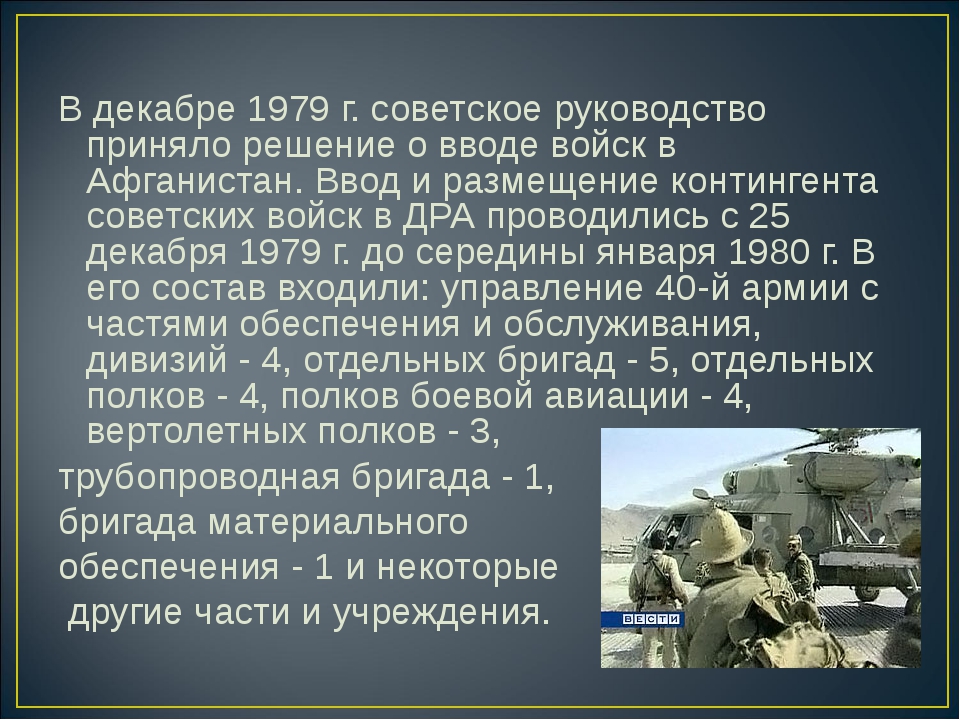 В декабре 1979 г. советское руководство приняло решение о вводе войск в Афганистан. Ввод и размещение контингента советских войск в ДРА проводились с 25 декабря 1979 г. до середины января 1980 г. В его состав входили: управление 40-й армии с частями обеспечения и обслуживания, дивизий - 4, отдельных бригад - 5, отдельных полков - 4, полков боевой авиации - 4, вертолетных полков - 3,

трубопроводная бригада - 1,

бригада материального

обеспечения - 1 и некоторые

другие части и учреждения.

ВЕСТИ